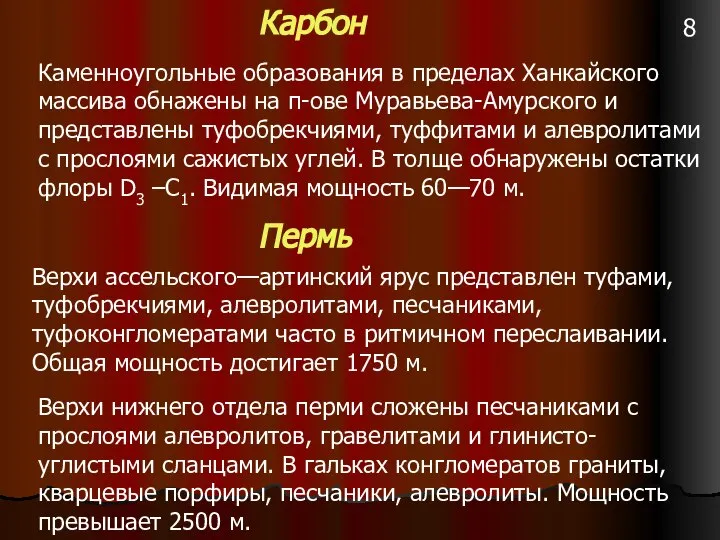 Карбон

8

Каменноугольные образования в пределах Ханкайского массива обнажены на п-ове Муравьева-Амурского и представлены туфобрекчиями, туффитами и алевролитами с прослоями сажистых углей. В толще обнаружены остатки флоры $D_3$ –$C_1$. Видимая мощность 60—70 м.

Пермь

Верхи ассельского—артинский ярус представлен туфами, туфобрекчиями, алевролитами, песчаниками, туфоконгломератами часто в ритмичном переслаивании. Общая мощность достигает 1750 м.

Верхи нижнего отдела перми сложены песчаниками с прослоями алевролитов, гравелитами и глинисто-углистыми сланцами. В гальках конгломератов граниты, кварцевые порфиры, песчаники, алевролиты. Мощность превышает 2500 м.